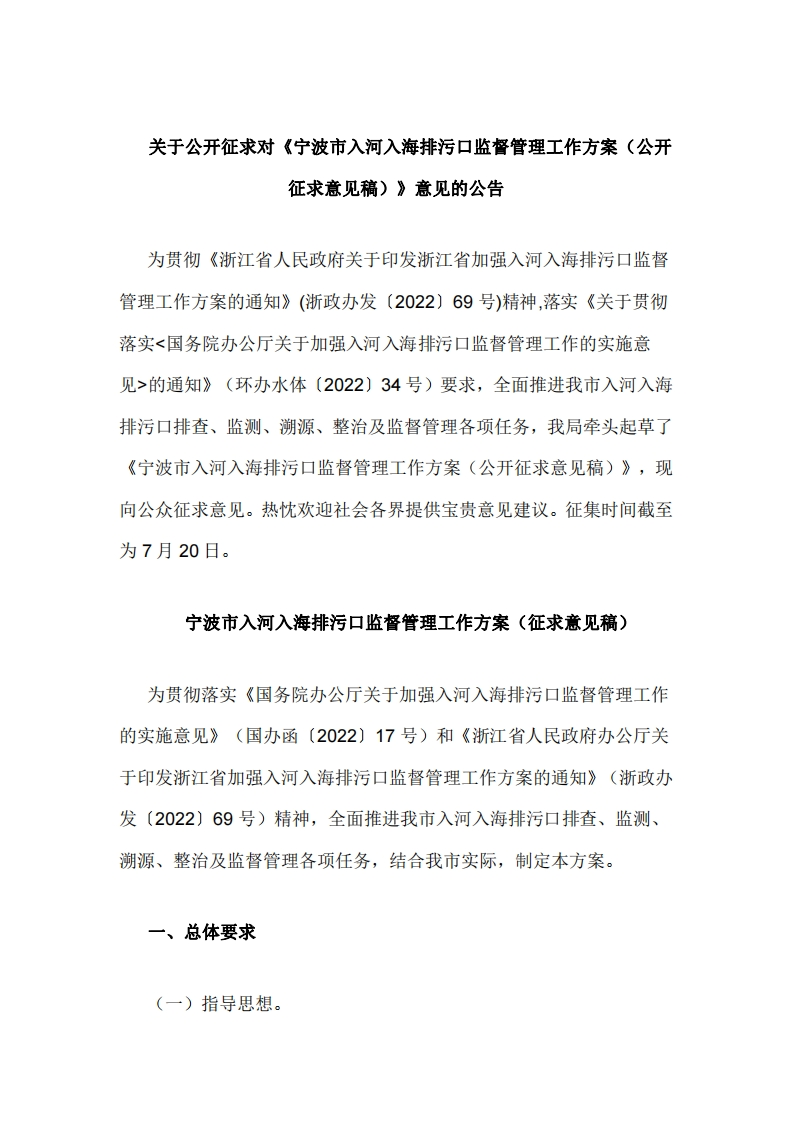 关于公开征求对《宁波市入河入海排污口监督管理工作方案（公开征求意见稿）》意见的公告

为贯彻《浙江省人民政府关于印发浙江省加强入河入海排污口监督管理工作方案的通知》(浙政办发〔2022〕69 号)精神,落实《关于贯彻落实<国务院办公厅关于加强入河入海排污口监督管理工作的实施意见>的通知》（环办水体〔2022〕34 号）要求，全面推进我市入河入海排污口排查、监测、溯源、整治及监督管理各项任务，我局牵头起草了《宁波市入河入海排污口监督管理工作方案（公开征求意见稿）》，现向公众征求意见。热忱欢迎社会各界提供宝贵意见建议。征集时间截至为 7 月 20 日。

宁波市入河入海排污口监督管理工作方案（征求意见稿）

为贯彻落实《国务院办公厅关于加强入河入海排污口监督管理工作的实施意见》（国办函〔2022〕17 号）和《浙江省人民政府办公厅关于印发浙江省加强入河入海排污口监督管理工作方案的通知》（浙政办发〔2022〕69 号）精神，全面推进我市入河入海排污口排查、监测、溯源、整治及监督管理各项任务，结合我市实际，制定本方案。

一、总体要求

（一）指导思想。